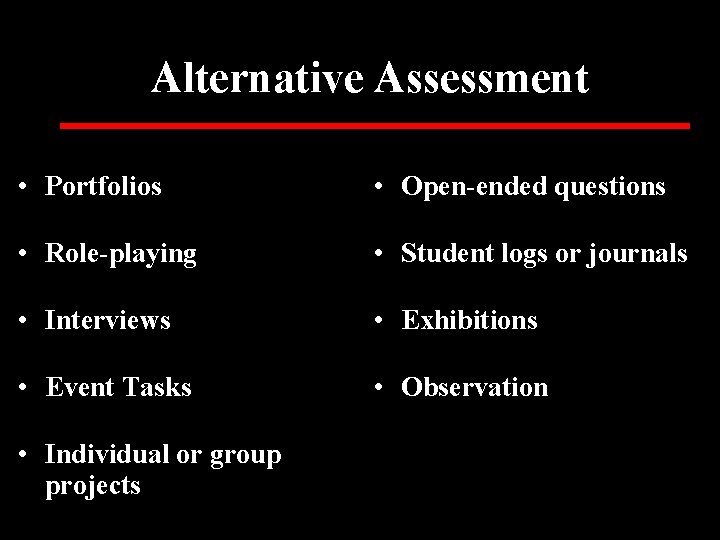 Alternative Assessment

• Portfolios
• Role-playing
• Interviews
• Event Tasks
• Individual or group projects

• Open-ended questions
• Student logs or journals
• Exhibitions
• Observation